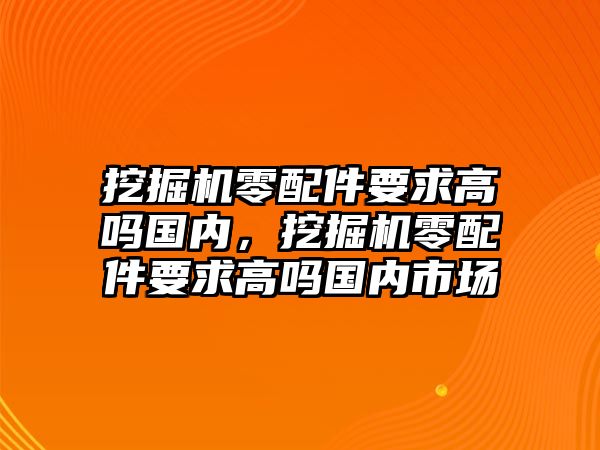 挖掘机零配件要求高吗国内，挖掘机零配件要求高吗国内市场